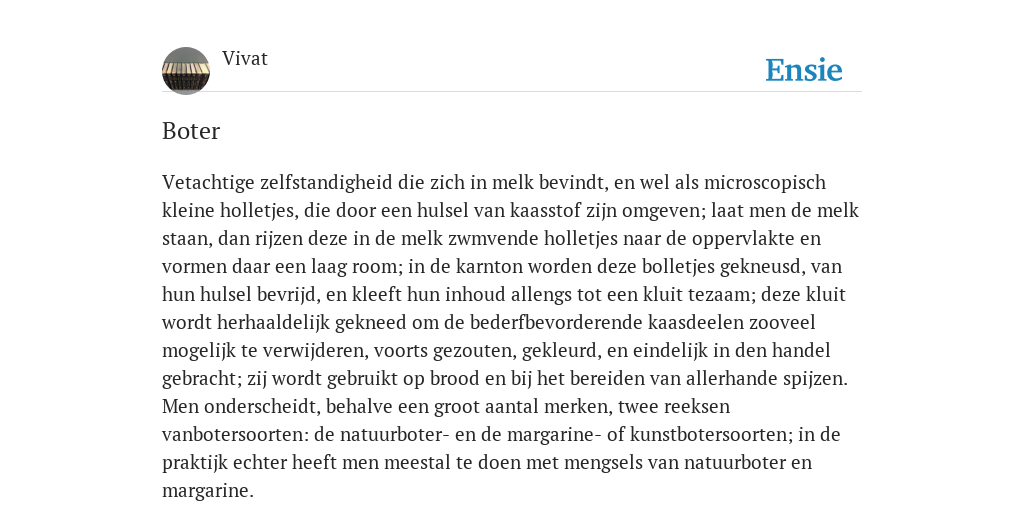 Vivat

Ensie

Boter

Vetachtige zelfstandigheid die zich in melk bevindt, en wel als microscopisch kleine holletjes, die door een hulsel van kaasstof zijn omgeven; laat men de melk staan, dan rijzen deze in de melk zwmvende holletjes naar de oppervlakte en vormen daar een laag room; in de karnton worden deze bolletjes gekneusd, van hun hulsel bevrijd, en kleeft hun inhoud allengs tot een kluit tezaam; deze kluit wordt herhaaldelijk gekneed om de bederfbevorderende kaasdeelen zooveel mogelijk te verwijderen, voorts gezouten, gekleurd, en eindelijk in den handel gebracht; zij wordt gebruikt op brood en bij het bereiden van allerhande spijzen. Men onderscheidt, behalve een groot aantal merken, twee reeksen vanbotersoorten: de natuurboter- en de margarine- of kunstbotersoorten; in de praktijk echter heeft men meestal te doen met mengsels van natuurboter en margarine.